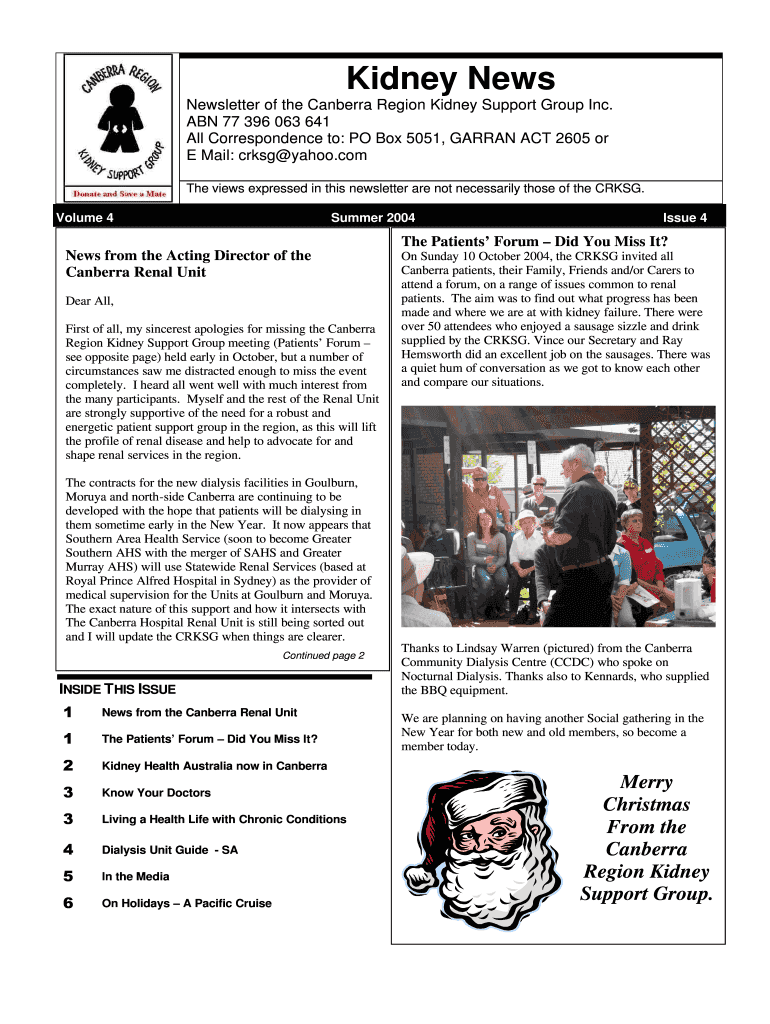 CANBERRA REGION KIDNEY SUPPORT GROUP

Donate and Save a Mate

Kidney News

Newsletter of the Canberra Region Kidney Support Group Inc.
ABN 77 396 063 641
All Correspondence to: PO Box 5051, GARRAN ACT 2605 or
E Mail: crksg@yahoo.com

The views expressed in this newsletter are not necessarily those of the CRKSG.

Volume 4 Summer 2004 Issue 4

News from the Acting Director of the Canberra Renal Unit

Dear All,

First of all, my sincerest apologies for missing the Canberra Region Kidney Support Group meeting (Patients' Forum – see opposite page) held early in October, but a number of circumstances saw me distracted enough to miss the event completely. I heard all went well with much interest from the many participants. Myself and the rest of the Renal Unit are strongly supportive of the need for a robust and energetic patient support group in the region, as this will lift the profile of renal disease and help to advocate for and shape renal services in the region.

The contracts for the new dialysis facilities in Goulburn, Moruya and north-side Canberra are continuing to be developed with the hope that patients will be dialysing in them sometime early in the New Year. It now appears that Southern Area Health Service (soon to become Greater Southern AHS with the merger of SAHS and Greater Murray AHS) will use Statewide Renal Services (based at Royal Prince Alfred Hospital in Sydney) as the provider of medical supervision for the Units at Goulburn and Moruya. The exact nature of this support and how it intersects with The Canberra Hospital Renal Unit is still being sorted out and I will update the CRKSG when things are clearer.

Continued page 2

INSIDE THIS ISSUE

1 News from the Canberra Renal Unit
1 The Patients' Forum – Did You Miss It?
2 Kidney Health Australia now in Canberra
3 Know Your Doctors
3 Living a Health Life with Chronic Conditions
4 Dialysis Unit Guide - SA
5 In the Media
6 On Holidays – A Pacific Cruise

The Patients' Forum – Did You Miss It?

On Sunday 10 October 2004, the CRKSG invited all Canberra patients, their Family, Friends and/or Carers to attend a forum, on a range of issues common to renal patients. The aim was to find out what progress has been made and where we are at with kidney failure. There were over 50 attendees who enjoyed a sausage sizzle and drink supplied by the CRKSG. Vince our Secretary and Ray Hemsworth did an excellent job on the sausages. There was a quiet hum of conversation as we got to know each other and compare our situations.

Thanks to Lindsay Warren (pictured) from the Canberra Community Dialysis Centre (CCDC) who spoke on Nocturnal Dialysis. Thanks also to Kennards, who supplied the BBQ equipment.

We are planning on having another Social gathering in the New Year for both new and old members, so become a member today.

Merry Christmas From the Canberra Region Kidney Support Group.